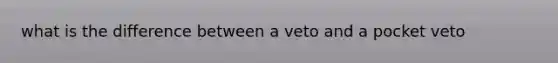 what is the difference between a veto and a pocket veto